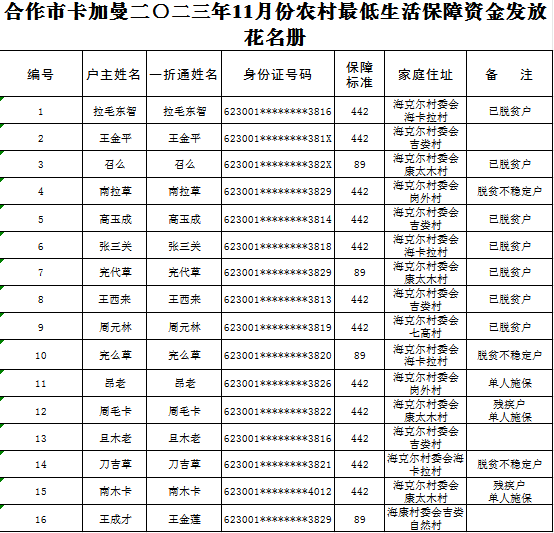 合作市卡加曼二〇二三年11月份农村最低生活保障资金发放花名册

| 编号 | 户主姓名 | 一折通姓名 | 身份证号码 | 保障标准 | 家庭住址 | 备　注 |
|---|---|---|---|---|---|---|
| 1 | 拉毛东智 | 拉毛东智 | 623001********3816 | 442 | 海克尔村委会海卡拉村 | 已脱贫户 |
| 2 | 王金平 | 王金平 | 623001********381X | 442 | 海克尔村委会吉娄村 | |
| 3 | 召么 | 召么 | 623001********382X | 89 | 海克尔村委会康太木村 | 已脱贫户 |
| 4 | 南拉草 | 南拉草 | 623001********3829 | 442 | 海克尔村委会岗外村 | 脱贫不稳定户 |
| 5 | 高玉成 | 高玉成 | 623001********3814 | 442 | 海克尔村委会吉娄村 | 已脱贫户 |
| 6 | 张三关 | 张三关 | 623001********3818 | 442 | 海克尔村委会海卡拉村 | 已脱贫户 |
| 7 | 完代草 | 完代草 | 623001********3829 | 89 | 海克尔村委会康太木村 | 已脱贫户 |
| 8 | 王西来 | 王西来 | 623001********3813 | 442 | 海克尔村委会吉娄村 | 已脱贫户 |
| 9 | 周元林 | 周元林 | 623001********3819 | 442 | 海克尔村委会七高村 | 已脱贫户 |
| 10 | 完么草 | 完么草 | 623001********3820 | 89 | 海克尔村委会海卡拉村 | 脱贫不稳定户 |
| 11 | 昂老 | 昂老 | 623001********3826 | 442 | 海克尔村委会岗外村 | 单人施保 |
| 12 | 周毛卡 | 周毛卡 | 623001********3822 | 442 | 海克尔村委会康太木村 | 残疾户 单人施保 |
| 13 | 旦木老 | 旦木老 | 623001********3816 | 442 | 海克尔村委会吉娄村 | |
| 14 | 刀吉草 | 刀吉草 | 623001********3821 | 442 | 海克尔村委会海卡拉村 | 脱贫不稳定户 |
| 15 | 南木卡 | 南木卡 | 623001********4012 | 442 | 海克尔村委会康太木村 | 残疾户 单人施保 |
| 16 | 王成才 | 王金莲 | 623001********3829 | 89 | 海康村委会吉娄自然村 | |